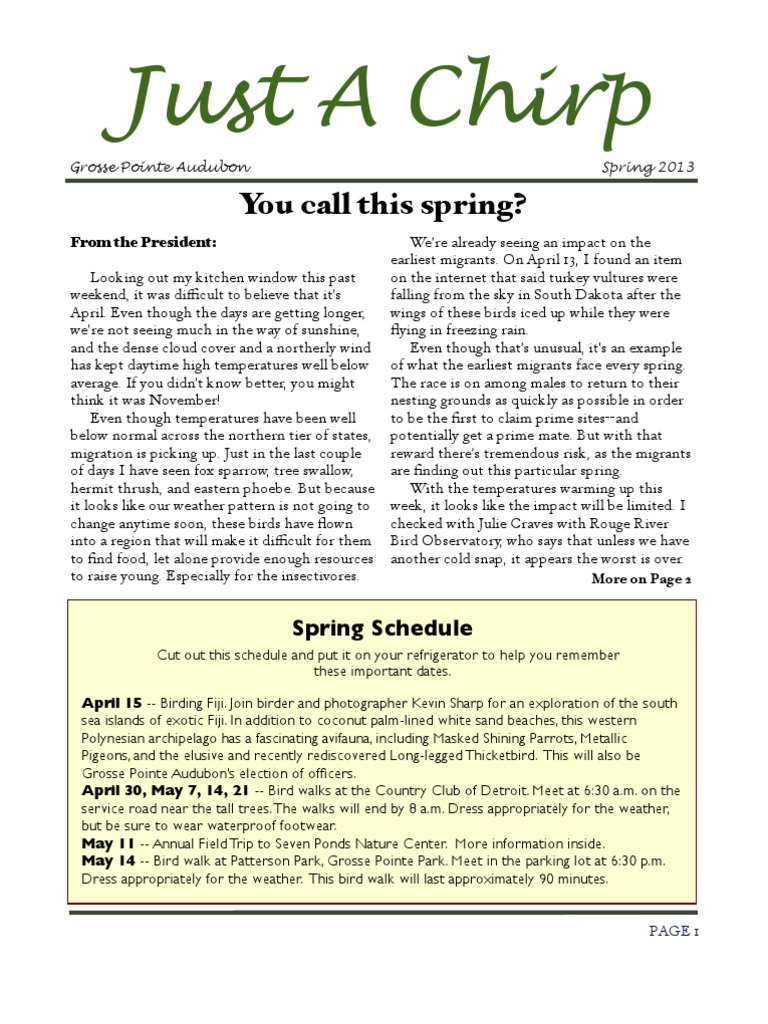 Just A Chirp

Grosse Pointe Audubon

Spring 2013

You call this spring?

From the President:

Looking out my kitchen window this past weekend, it was difficult to believe that it's April. Even though the days are getting longer, we're not seeing much in the way of sunshine, and the dense cloud cover and a northerly wind has kept daytime high temperatures well below average. If you didn't know better, you might think it was November!

Even though temperatures have been well below normal across the northern tier of states, migration is picking up. Just in the last couple of days I have seen fox sparrow, tree swallow, hermit thrush, and eastern phoebe. But because it looks like our weather pattern is not going to change anytime soon, these birds have flown into a region that will make it difficult for them to find food, let alone provide enough resources to raise young. Especially for the insectivores.

We're already seeing an impact on the earliest migrants. On April 13, I found an item on the internet that said turkey vultures were falling from the sky in South Dakota after the wings of these birds iced up while they were flying in freezing rain.

Even though that's unusual, it's an example of what the earliest migrants face every spring. The race is on among males to return to their nesting grounds as quickly as possible in order to be the first to claim prime sites--and potentially get a prime mate. But with that reward there's tremendous risk, as the migrants are finding out this particular spring.

With the temperatures warming up this week, it looks like the impact will be limited. I checked with Julie Craves with Rouge River Bird Observatory, who says that unless we have another cold snap, it appears the worst is over.

More on Page 2

Spring Schedule

Cut out this schedule and put it on your refrigerator to help you remember these important dates.

April 15 -- Birding Fiji. Join birder and photographer Kevin Sharp for an exploration of the south sea islands of exotic Fiji. In addition to coconut palm-lined white sand beaches, this western Polynesian archipelago has a fascinating avifauna, including Masked Shining Parrots, Metallic Pigeons, and the elusive and recently rediscovered Long-legged Thicketbird. This will also be Grosse Pointe Audubon's election of officers.

April 30, May 7, 14, 21 -- Bird walks at the Country Club of Detroit. Meet at 6:30 a.m. on the service road near the tall trees. The walks will end by 8 a.m. Dress appropriately for the weather, but be sure to wear waterproof footwear.

May 11 -- Annual Field Trip to Seven Ponds Nature Center. More information inside.

May 14 -- Bird walk at Patterson Park, Grosse Pointe Park. Meet in the parking lot at 6:30 p.m. Dress appropriately for the weather. This bird walk will last approximately 90 minutes.

PAGE 1